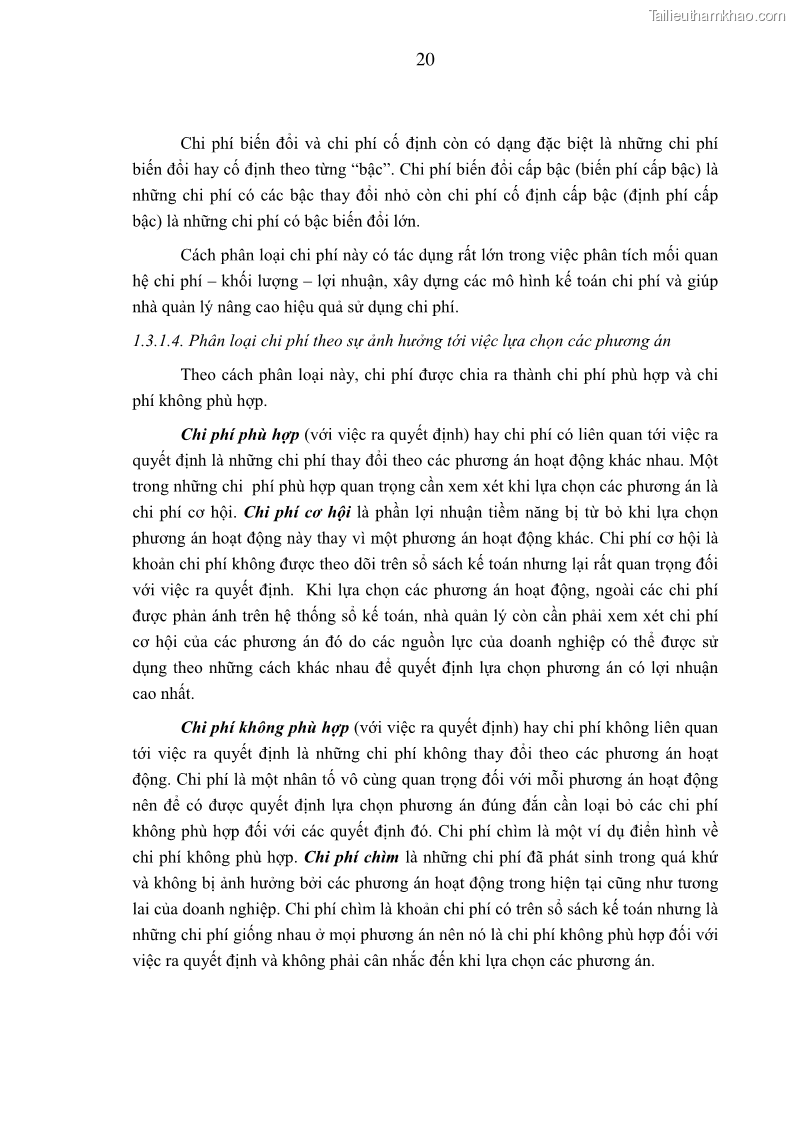 Tailieuthamkhao.com

20

Chi phí biến đổi và chi phí cố định còn có dạng đặc biệt là những chi phí biến đổi hay cố định theo từng “bậc”. Chi phí biến đổi cấp bậc (biến phí cấp bậc) là những chi phí có các bậc thay đổi nhỏ còn chi phí cố định cấp bậc (định phí cấp bậc) là những chi phí có bậc biến đổi lớn.

Cách phân loại chi phí này có tác dụng rất lớn trong việc phân tích mối quan hệ chi phí – khối lượng – lợi nhuận, xây dựng các mô hình kế toán chi phí và giúp nhà quản lý nâng cao hiệu quả sử dụng chi phí.

1.3.1.4. Phân loại chi phí theo sự ảnh hưởng tới việc lựa chọn các phương án

Theo cách phân loại này, chi phí được chia ra thành chi phí phù hợp và chi phí không phù hợp.

Chi phí phù hợp (với việc ra quyết định) hay chi phí có liên quan tới việc ra quyết định là những chi phí thay đổi theo các phương án hoạt động khác nhau. Một trong những chi phí phù hợp quan trọng cần xem xét khi lựa chọn các phương án là chi phí cơ hội. Chi phí cơ hội là phần lợi nhuận tiềm năng bị từ bỏ khi lựa chọn phương án hoạt động này thay vì một phương án hoạt động khác. Chi phí cơ hội là khoản chi phí không được theo dõi trên sổ sách kế toán nhưng lại rất quan trọng đối với việc ra quyết định. Khi lựa chọn các phương án hoạt động, ngoài các chi phí được phản ánh trên hệ thống sổ kế toán, nhà quản lý còn cần phải xem xét chi phí cơ hội của các phương án đó do các nguồn lực của doanh nghiệp có thể được sử dụng theo những cách khác nhau để quyết định lựa chọn phương án có lợi nhuận cao nhất.

Chi phí không phù hợp (với việc ra quyết định) hay chi phí không liên quan tới việc ra quyết định là những chi phí không thay đổi theo các phương án hoạt động. Chi phí là một nhân tố vô cùng quan trọng đối với mỗi phương án hoạt động nên để có được quyết định lựa chọn phương án đúng đắn cần loại bỏ các chi phí không phù hợp đối với các quyết định đó. Chi phí chìm là một ví dụ điển hình về chi phí không phù hợp. Chi phí chìm là những chi phí đã phát sinh trong quá khứ và không bị ảnh hưởng bởi các phương án hoạt động trong hiện tại cũng như tương lai của doanh nghiệp. Chi phí chìm là khoản chi phí có trên sổ sách kế toán nhưng là những chi phí giống nhau ở mọi phương án nên nó là chi phí không phù hợp đối với việc ra quyết định và không phải cân nhắc đến khi lựa chọn các phương án.